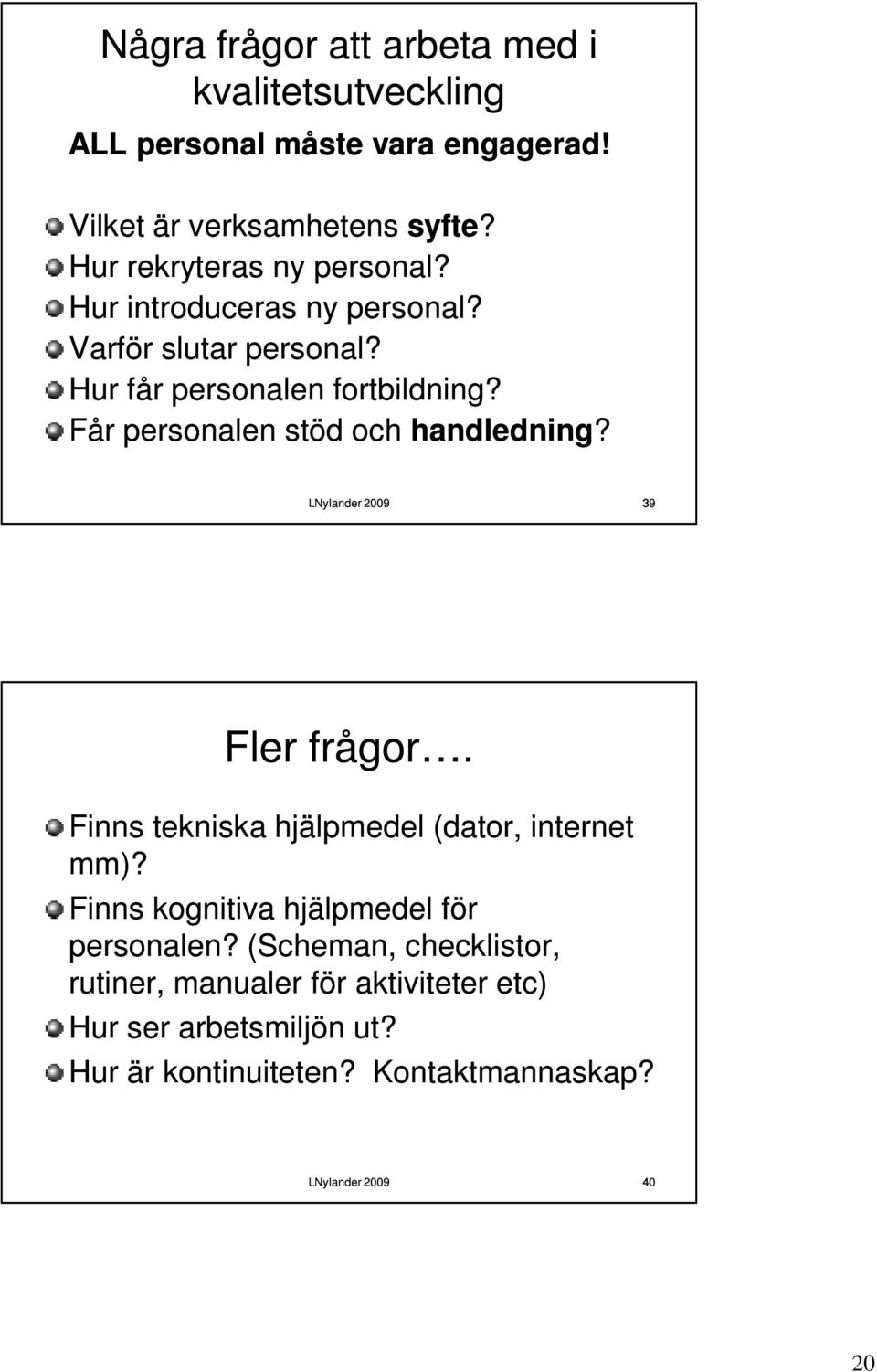 Några frågor att arbeta med i kvalitetsutveckling

ALL personal måste vara engagerad!

Vilket är verksamhetens syfte?
Hur rekryteras ny personal?
Hur introduceras ny personal?
Varför slutar personal?
Hur får personalen fortbildning?
Får personalen stöd och handledning?

LNylander 2009

39

Fler frågor….

Finns tekniska hjälpmedel (dator, internet mm)?
Finns kognitiva hjälpmedel för personalen? (Scheman, checklistor, rutiner, manualer för aktiviteter etc)
Hur ser arbetsmiljön ut?
Hur är kontinuiteten? Kontaktmannaskap?

LNylander 2009

40

20